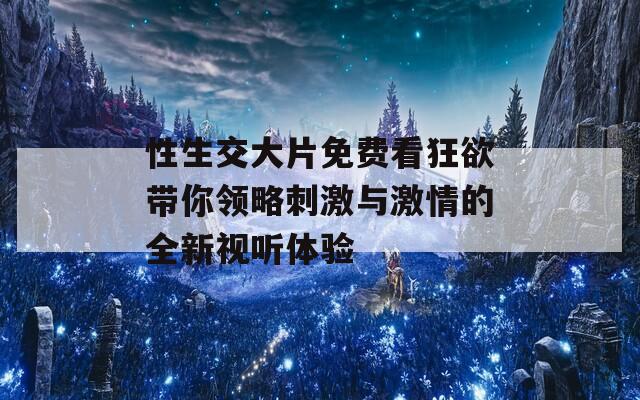 性生交大片免费看狂欲带你领略刺激与激情的全新视听体验